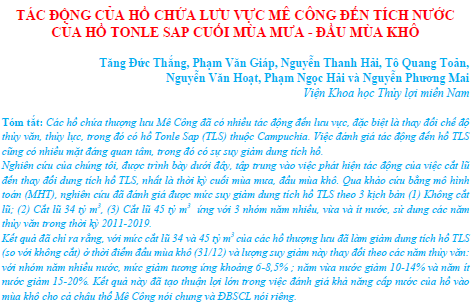 TÁC ĐỘNG CỦA HỒ CHỨA LƯU VỰC MÊ CÔNG ĐẾN TÍCH NƯỚC CỦA HỒ TONLE SAP CUỐI MÙA MƯA - ĐẦU MÙA KHÔ

Tăng Đức Thắng, Phạm Văn Giáp, Nguyễn Thanh Hải, Tô Quang Toản, Nguyễn Văn Hoạt, Phạm Ngọc Hải và Nguyễn Phương Mai
Viện Khoa học Thủy lợi miền Nam

Tóm tắt: Các hồ chứa thượng lưu Mê Công đã có nhiều tác động đến lưu vực, đặc biệt là thay đổi chế độ thủy văn, thủy lực, trong đó có hồ Tonle Sap (TLS) thuộc Campuchia. Việc đánh giá tác động đến hồ TLS cũng có nhiều mặt đáng quan tâm, trong đó có sự suy giảm dung tích hồ.
Nghiên cứu của chúng tôi, được trình bày dưới đây, tập trung vào việc phát hiện tác động của việc cắt lũ đến thay đổi dung tích hồ TLS, nhất là thời kỳ cuối mùa mưa, đầu mùa khô. Qua khảo cứu bằng mô hình toán (MHT), nghiên cứu đã đánh giá được mức suy giảm dung tích hồ TLS theo 3 kịch bản (1) Không cắt lũ; (2) Cắt lũ 34 tỷ $m^3$, (3) Cắt lũ 45 tỷ $m^3$ ứng với 3 nhóm năm nhiều, vừa và ít nước, sử dụng các năm thủy văn trong thời kỳ 2011-2019.
Kết quả đã chỉ ra rằng, với mức cắt lũ 34 và 45 tỷ $m^3$ của các hồ thượng lưu đã làm giảm dung tích hồ TLS (so với không cắt) ở thời điểm đầu mùa khô (31/12) và lượng suy giảm này thay đổi theo các năm thủy văn: với nhóm năm nhiều nước, mức giảm tương ứng khoảng 6-8,5% ; năm vừa nước giảm 10-14% và năm ít nước giảm 15-20%. Kết quả này đã tạo thuận lợi lớn trong việc đánh giá khả năng cấp nước của hồ vào mùa khô cho cả châu thổ Mê Công nói chung và ĐBSCL nói riêng.